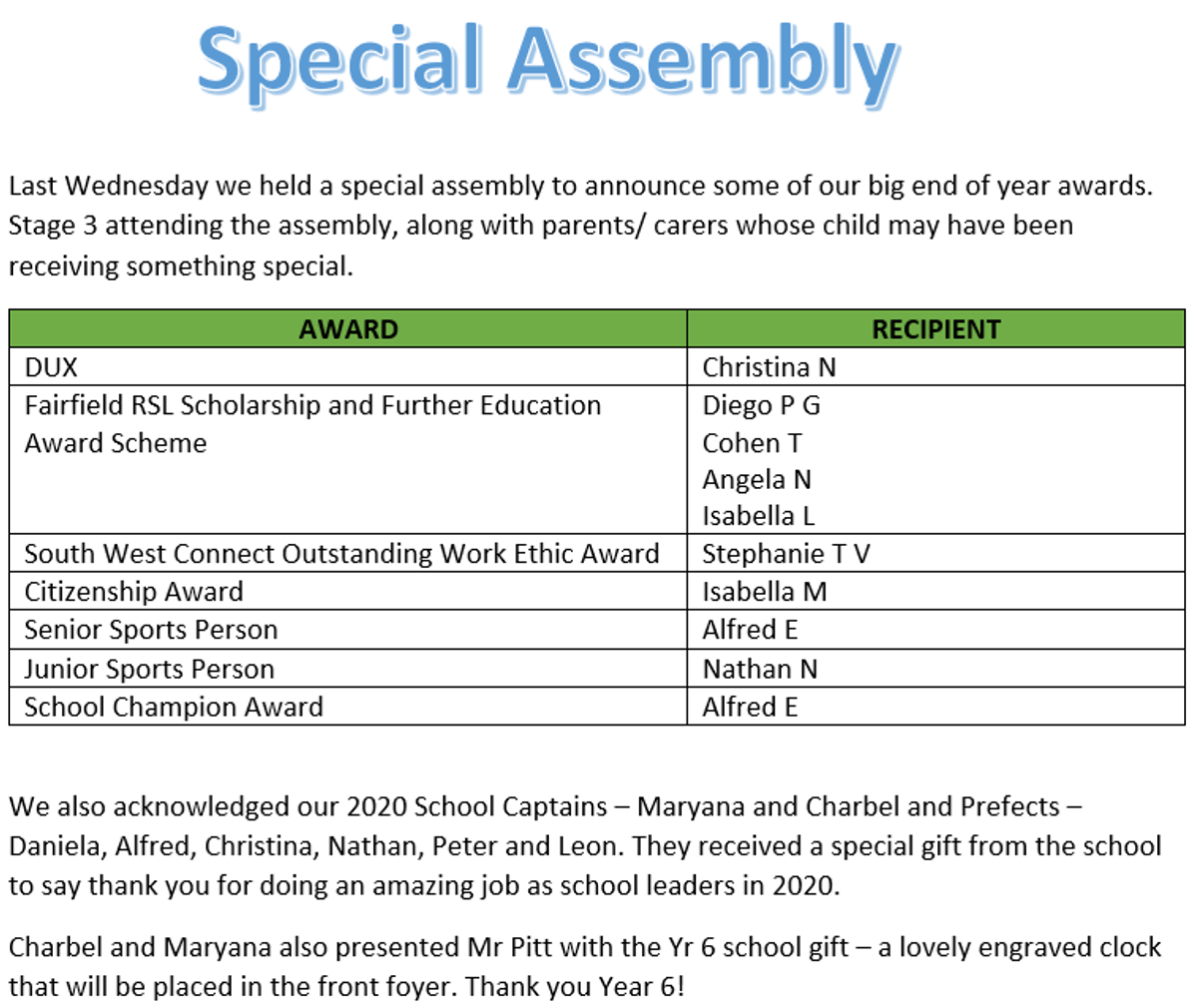 Special Assembly

Last Wednesday we held a special assembly to announce some of our big end of year awards. Stage 3 attending the assembly, along with parents/ carers whose child may have been receiving something special.

| AWARD | RECIPIENT |
|---|---|
| DUX | Christina N |
| Fairfield RSL Scholarship and Further Education Award Scheme | Diego P G<br>Cohen T<br>Angela N<br>Isabella L |
| South West Connect Outstanding Work Ethic Award | Stephanie T V |
| Citizenship Award | Isabella M |
| Senior Sports Person | Alfred E |
| Junior Sports Person | Nathan N |
| School Champion Award | Alfred E |

We also acknowledged our 2020 School Captains – Maryana and Charbel and Prefects – Daniela, Alfred, Christina, Nathan, Peter and Leon. They received a special gift from the school to say thank you for doing an amazing job as school leaders in 2020.

Charbel and Maryana also presented Mr Pitt with the Yr 6 school gift – a lovely engraved clock that will be placed in the front foyer. Thank you Year 6!